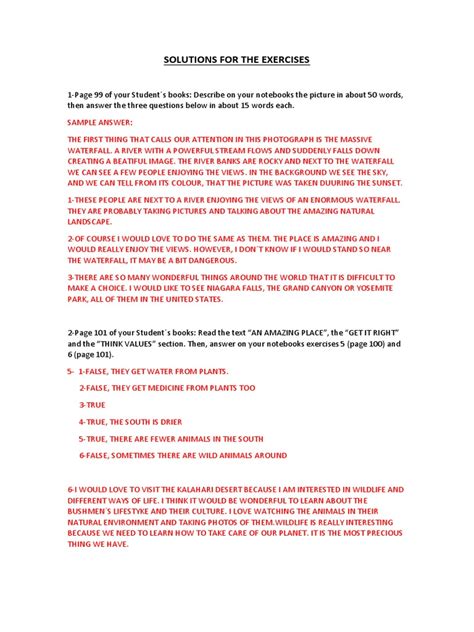 SOLUTIONS FOR THE EXERCISES

1-Page 99 of your Student´s books: Describe on your notebooks the picture in about 50 words, then answer the three questions below in about 15 words each.

SAMPLE ANSWER:

THE FIRST THING THAT CALLS OUR ATTENTION IN THIS PHOTOGRAPH IS THE MASSIVE WATERFALL. A RIVER WITH A POWERFUL STREAM FLOWS AND SUDDENLY FALLS DOWN CREATING A BEATIFUL IMAGE. THE RIVER BANKS ARE ROCKY AND NEXT TO THE WATERFALL WE CAN SEE A FEW PEOPLE ENJOYING THE VIEWS. IN THE BACKGROUND WE SEE THE SKY, AND WE CAN TELL FROM ITS COLOUR, THAT THE PICTURE WAS TAKEN DUURING THE SUNSET.

1-THESE PEOPLE ARE NEXT TO A RIVER ENJOYING THE VIEWS OF AN ENORMOUS WATERFALL. THEY ARE PROBABLY TAKING PICTURES AND TALKING ABOUT THE AMAZING NATURAL LANDSCAPE.

2-OF COURSE I WOULD LOVE TO DO THE SAME AS THEM. THE PLACE IS AMAZING AND I WOULD REALLY ENJOY THE VIEWS. HOWEVER, I DON´T KNOW IF I WOULD STAND SO NEAR THE WATERFALL, IT MAY BE A BIT DANGEROUS.

3-THERE ARE SO MANY WONDERFUL THINGS AROUND THE WORLD THAT IT IS DIFFICULT TO MAKE A CHOICE. I WOULD LIKE TO SEE NIAGARA FALLS, THE GRAND CANYON OR YOSEMITE PARK, ALL OF THEM IN THE UNITED STATES.

2-Page 101 of your Student´s books: Read the text "AN AMAZING PLACE", the "GET IT RIGHT" and the "THINK VALUES" section. Then, answer on your notebooks exercises 5 (page 100) and 6 (page 101).

5- 1-FALSE, THEY GET WATER FROM PLANTS.

2-FALSE, THEY GET MEDICINE FROM PLANTS TOO

3-TRUE

4-TRUE, THE SOUTH IS DRIER

5-TRUE, THERE ARE FEWER ANIMALS IN THE SOUTH

6-FALSE, SOMETIMES THERE ARE WILD ANIMALS AROUND

6-I WOULD LOVE TO VISIT THE KALAHARI DESERT BECAUSE I AM INTERESTED IN WILDLIFE AND DIFFERENT WAYS OF LIFE. I THINK IT WOULD BE WONDERFUL TO LEARN ABOUT THE BUSHMEN´S LIFESTYKE AND THEIR CULTURE. I LOVE WATCHING THE ANIMALS IN THEIR NATURAL ENVIRONMENT AND TAKING PHOTOS OF THEM.WILDLIFE IS REALLY INTERESTING BECAUSE WE NEED TO LEARN HOW TO TAKE CARE OF OUR PLANET. IT IS THE MOST PRECIOUS THING WE HAVE.